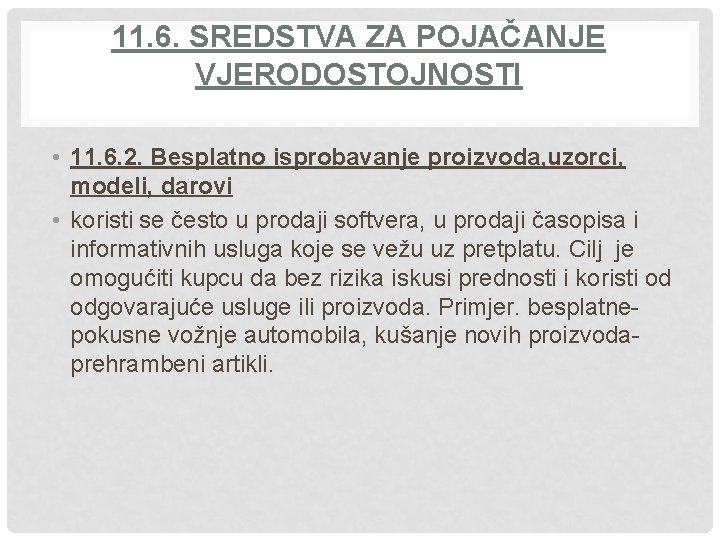 11.6. SREDSTVA ZA POJAČANJE VJERODOSTOJNOSTI

• 11.6.2. Besplatno isprobavanje proizvoda,uzorci, modeli, darovi

• koristi se često u prodaji softvera, u prodaji časopisa i informativnih usluga koje se vežu uz pretplatu. Cilj je omogućiti kupcu da bez rizika iskusi prednosti i koristi od odgovarajuće usluge ili proizvoda. Primjer. besplatne-pokusne vožnje automobila, kušanje novih proizvoda-prehrambeni artikli.